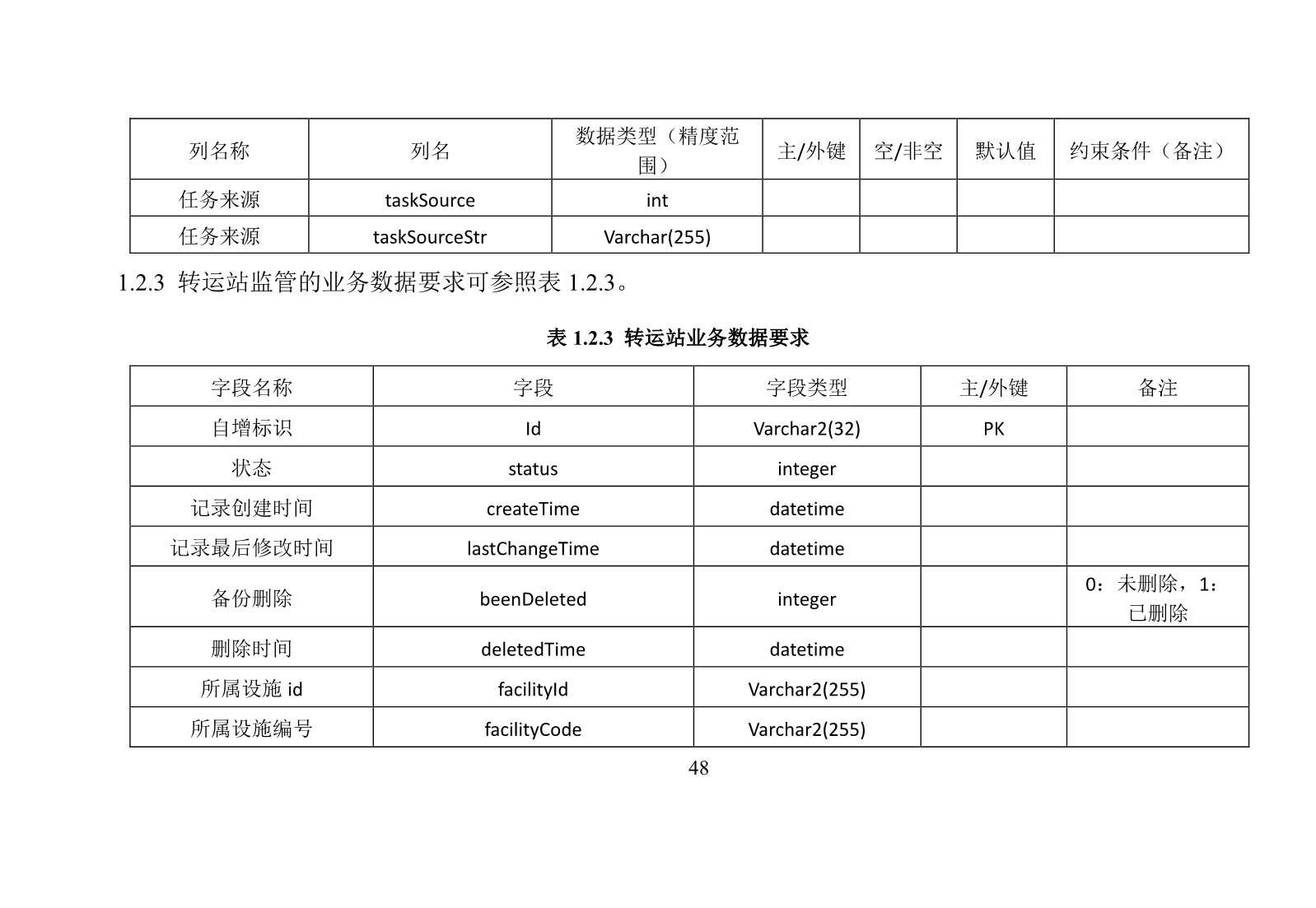 | 列名称 | 列名 | 数据类型（精度范围） | 主/外键 | 空/非空 | 默认值 | 约束条件（备注） |
|---|---|---|---|---|---|---|
| 任务来源 | taskSource | int | | | | |
| 任务来源 | taskSourceStr | Varchar(255) | | | | |

1.2.3 转运站监管的业务数据要求可参照表 1.2.3。

表 1.2.3 转运站业务数据要求

| 字段名称 | 字段 | 字段类型 | 主/外键 | 备注 |
|---|---|---|---|---|
| 自增标识 | Id | Varchar2(32) | PK | |
| 状态 | status | integer | | |
| 记录创建时间 | createTime | datetime | | |
| 记录最后修改时间 | lastChangeTime | datetime | | |
| 备份删除 | beenDeleted | integer | | 0：未删除，1：已删除 |
| 删除时间 | deletedTime | datetime | | |
| 所属设施 id | facilityId | Varchar2(255) | | |
| 所属设施编号 | facilityCode | Varchar2(255) | | |

48